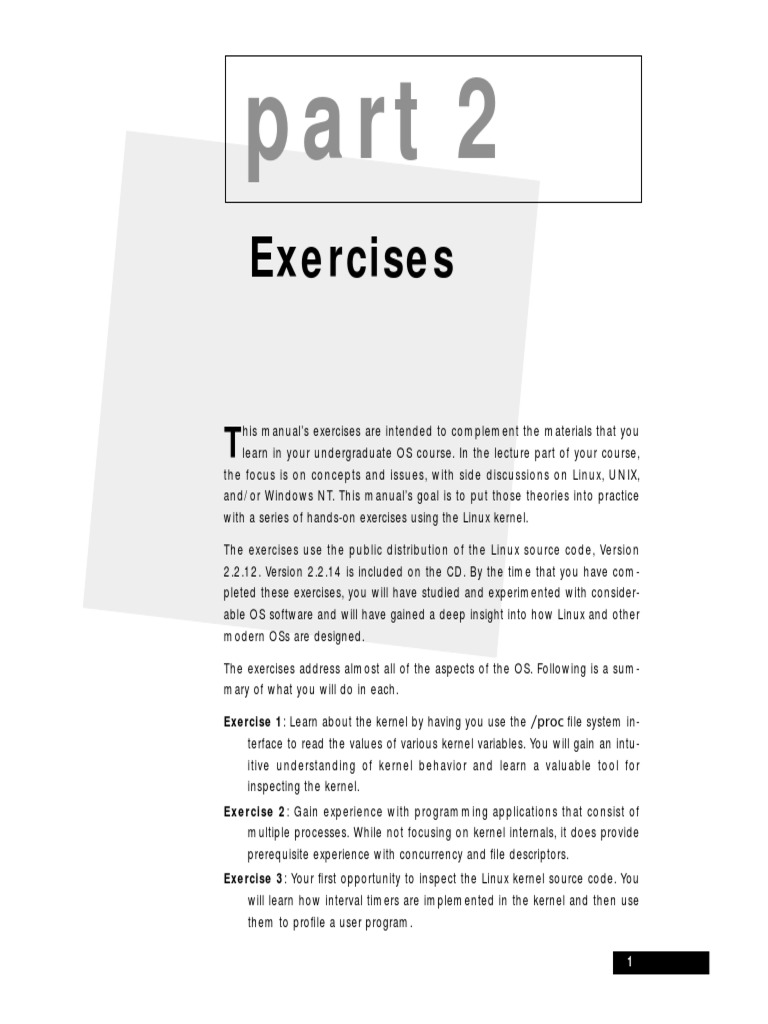 part 2

Exercises

This manual's exercises are intended to complement the materials that you learn in your undergraduate OS course. In the lecture part of your course, the focus is on concepts and issues, with side discussions on Linux, UNIX, and/or Windows NT. This manual's goal is to put those theories into practice with a series of hands-on exercises using the Linux kernel.

The exercises use the public distribution of the Linux source code, Version 2.2.12. Version 2.2.14 is included on the CD. By the time that you have completed these exercises, you will have studied and experimented with considerable OS software and will have gained a deep insight into how Linux and other modern OSs are designed.

The exercises address almost all of the aspects of the OS. Following is a summary of what you will do in each.

Exercise 1: Learn about the kernel by having you use the /proc file system interface to read the values of various kernel variables. You will gain an intuitive understanding of kernel behavior and learn a valuable tool for inspecting the kernel.

Exercise 2: Gain experience with programming applications that consist of multiple processes. While not focusing on kernel internals, it does provide prerequisite experience with concurrency and file descriptors.

Exercise 3: Your first opportunity to inspect the Linux kernel source code. You will learn how interval timers are implemented in the kernel and then use them to profile a user program.

1